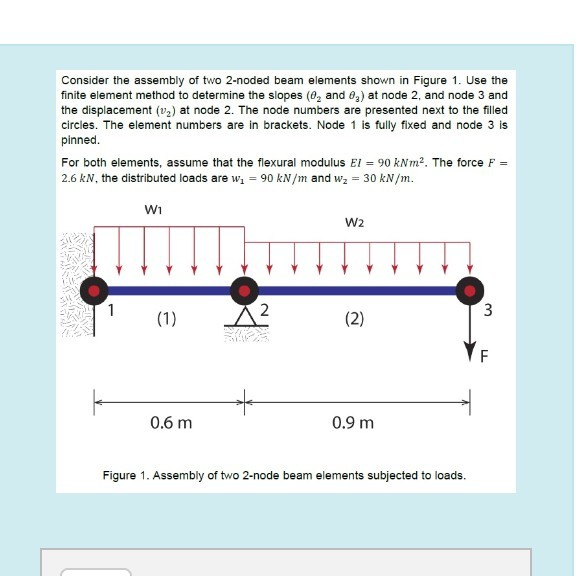 Consider the assembly of two 2-noded beam elements shown in Figure 1. Use the finite element method to determine the slopes ($\theta_2$ and $\theta_3$) at node 2, and node 3 and the displacement ($v_2$) at node 2. The node numbers are presented next to the filled circles. The element numbers are in brackets. Node 1 is fully fixed and node 3 is pinned.

For both elements, assume that the flexural modulus $EI = 90\ kNm^2$. The force $F = 2.6\ kN$, the distributed loads are $w_1 = 90\ kN/m$ and $w_2 = 30\ kN/m$.

W1

W2

1

(1)

2

(2)

3

F

0.6 m

0.9 m

Figure 1. Assembly of two 2-node beam elements subjected to loads.